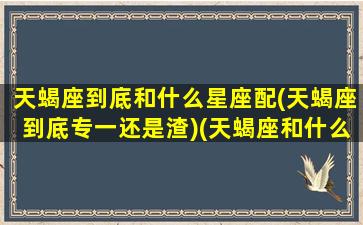 天蝎座到底和什么星座配(天蝎座到底专一还是渣)(天蝎座和什么